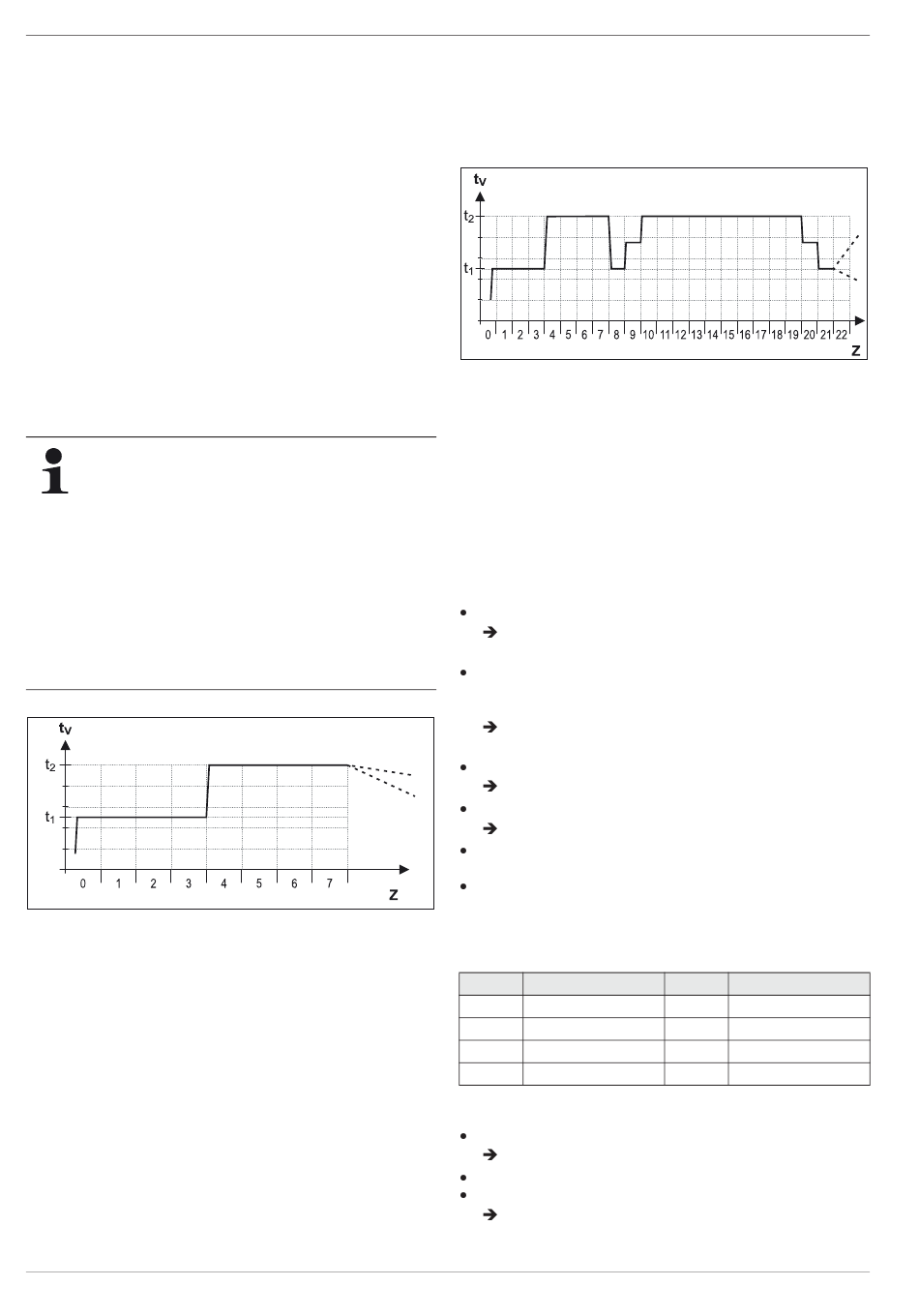 $t_V$

$t_2$

$t_1$

0 1 2 3 4 5 6 7 8 9 10 11 12 13 14 15 16 17 18 19 20 21 22

Z

$t_V$

$t_2$

$t_1$

0 1 2 3 4 5 6 7

Z